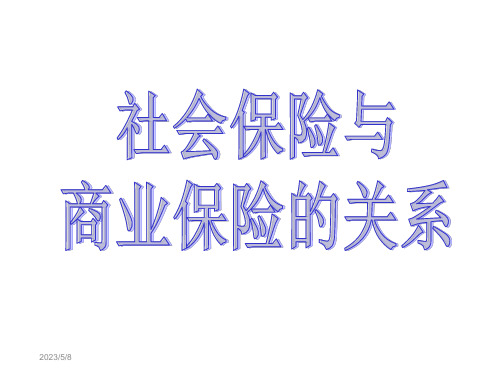 社会保险与
商业保险的关系

2023/5/8